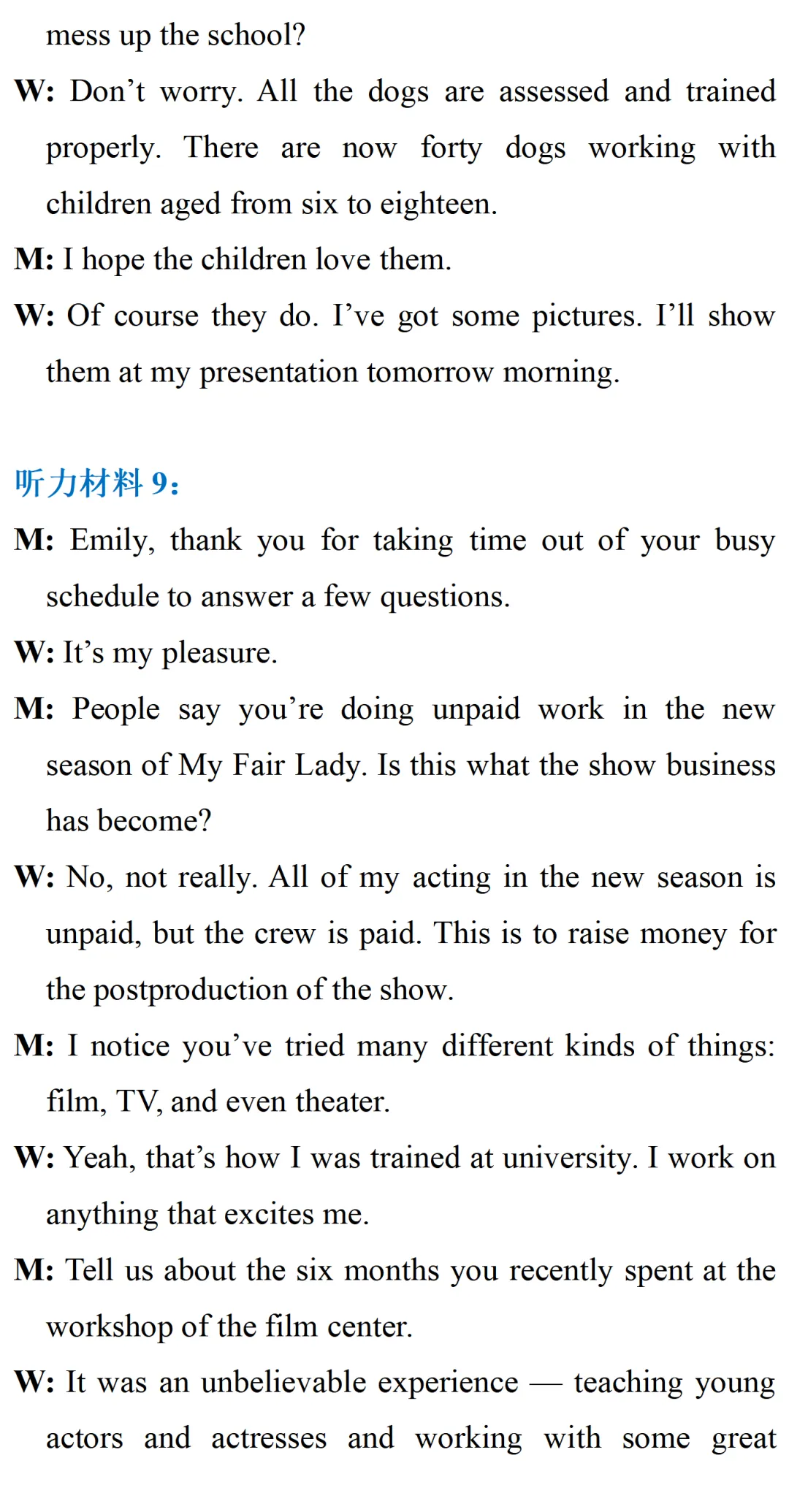 mess up the school?

W: Don’t worry. All the dogs are assessed and trained properly. There are now forty dogs working with children aged from six to eighteen.

M: I hope the children love them.

W: Of course they do. I’ve got some pictures. I’ll show them at my presentation tomorrow morning.

听力材料 9：

M: Emily, thank you for taking time out of your busy schedule to answer a few questions.

W: It’s my pleasure.

M: People say you’re doing unpaid work in the new season of My Fair Lady. Is this what the show business has become?

W: No, not really. All of my acting in the new season is unpaid, but the crew is paid. This is to raise money for the postproduction of the show.

M: I notice you’ve tried many different kinds of things: film, TV, and even theater.

W: Yeah, that’s how I was trained at university. I work on anything that excites me.

M: Tell us about the six months you recently spent at the workshop of the film center.

W: It was an unbelievable experience — teaching young actors and actresses and working with some great